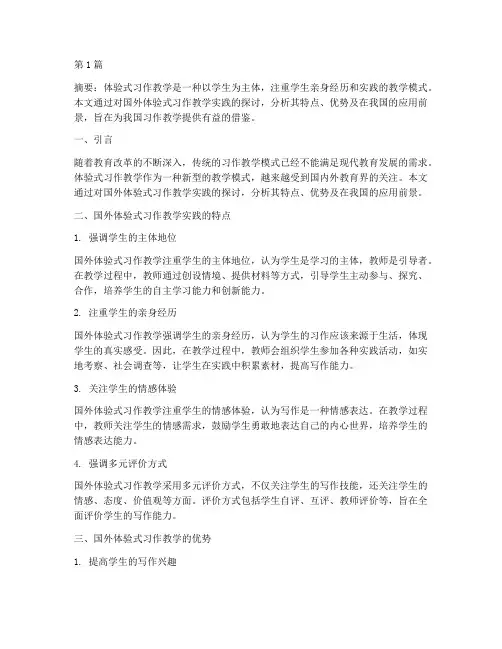 第1篇

摘要：体验式习作教学是一种以学生为主体，注重学生亲身经历和实践的教学模式。本文通过对国外体验式习作教学实践的探讨，分析其特点、优势及在我国的应用前景，旨在为我国习作教学提供有益的借鉴。

一、引言

随着教育改革的不断深入，传统的习作教学模式已经不能满足现代教育发展的需求。体验式习作教学作为一种新型的教学模式，越来越受到国内外教育界的关注。本文通过对国外体验式习作教学实践的探讨，分析其特点、优势及在我国的应用前景。

二、国外体验式习作教学实践的特点

1. 强调学生的主体地位

国外体验式习作教学注重学生的主体地位，认为学生是学习的主体，教师是引导者。在教学过程中，教师通过创设情境、提供材料等方式，引导学生主动参与、探究、合作，培养学生的自主学习能力和创新能力。

2. 注重学生的亲身经历

国外体验式习作教学强调学生的亲身经历，认为学生的习作应该来源于生活，体现学生的真实感受。因此，在教学过程中，教师会组织学生参加各种实践活动，如实地考察、社会调查等，让学生在实践中积累素材，提高写作能力。

3. 关注学生的情感体验

国外体验式习作教学注重学生的情感体验，认为写作是一种情感表达。在教学过程中，教师关注学生的情感需求，鼓励学生勇敢地表达自己的内心世界，培养学生的情感表达能力。

4. 强调多元评价方式

国外体验式习作教学采用多元评价方式，不仅关注学生的写作技能，还关注学生的情感、态度、价值观等方面。评价方式包括学生自评、互评、教师评价等，旨在全面评价学生的写作能力。

三、国外体验式习作教学的优势

1. 提高学生的写作兴趣